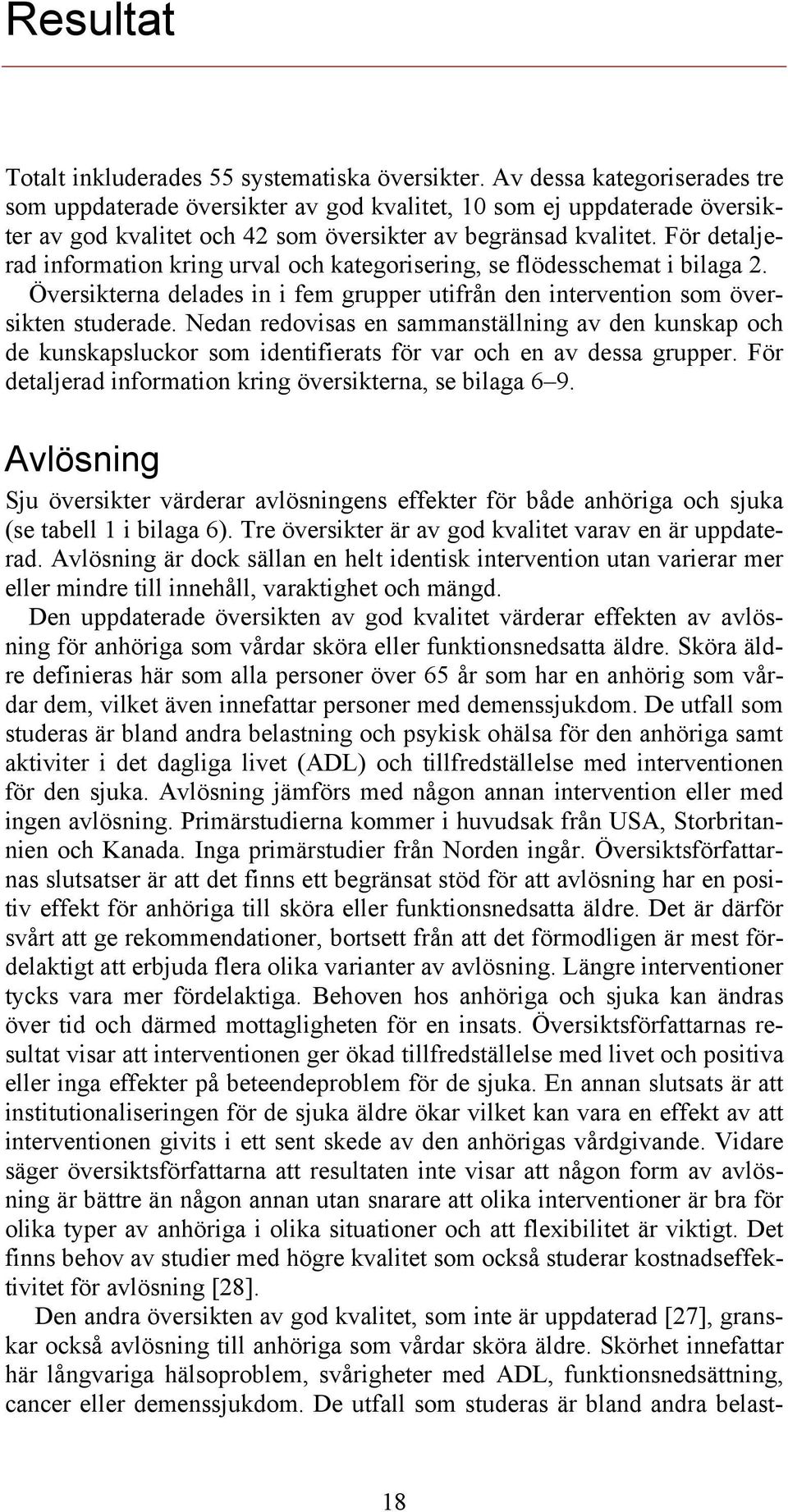 Resultat

Totalt inkluderades 55 systematiska översikter. Av dessa kategoriserades tre som uppdaterade översikter av god kvalitet, 10 som ej uppdaterade översikter av god kvalitet och 42 som översikter av begränsad kvalitet. För detaljerad information kring urval och kategorisering, se flödesschemat i bilaga 2. Översikterna delades in i fem grupper utifrån den intervention som översikten studerade. Nedan redovisas en sammanställning av den kunskap och de kunskapsluckor som identifierats för var och en av dessa grupper. För detaljerad information kring översikterna, se bilaga 6–9.

Avlösning

Sju översikter värderar avlösningens effekter för både anhöriga och sjuka (se tabell 1 i bilaga 6). Tre översikter är av god kvalitet varav en är uppdaterad. Avlösning är dock sällan en helt identisk intervention utan varierar mer eller mindre till innehåll, varaktighet och mängd.

Den uppdaterade översikten av god kvalitet värderar effekten av avlösning för anhöriga som vårdar sköra eller funktionsnedsatta äldre. Sköra äldre definieras här som alla personer över 65 år som har en anhörig som vårdar dem, vilket även innefattar personer med demenssjukdom. De utfall som studeras är bland andra belastning och psykisk ohälsa för den anhöriga samt aktiviter i det dagliga livet (ADL) och tillfredställelse med interventionen för den sjuka. Avlösning jämförs med någon annan intervention eller med ingen avlösning. Primärstudierna kommer i huvudsak från USA, Storbritannien och Kanada. Inga primärstudier från Norden ingår. Översiktsförfattarnas slutsatser är att det finns ett begränsat stöd för att avlösning har en positiv effekt för anhöriga till sköra eller funktionsnedsatta äldre. Det är därför svårt att ge rekommendationer, bortsett från att det förmodligen är mest fördelaktigt att erbjuda flera olika varianter av avlösning. Längre interventioner tycks vara mer fördelaktiga. Behoven hos anhöriga och sjuka kan ändras över tid och därmed mottagligheten för en insats. Översiktsförfattarnas resultat visar att interventionen ger ökad tillfredställelse med livet och positiva eller inga effekter på beteendeproblem för de sjuka. En annan slutsats är att institutionaliseringen för de sjuka äldre ökar vilket kan vara en effekt av att interventionen givits i ett sent skede av den anhörigas vårdgivande. Vidare säger översiktsförfattarna att resultaten inte visar att någon form av avlösning är bättre än någon annan utan snarare att olika interventioner är bra för olika typer av anhöriga i olika situationer och att flexibilitet är viktigt. Det finns behov av studier med högre kvalitet som också studerar kostnadseffektivitet för avlösning [28].

Den andra översikten av god kvalitet, som inte är uppdaterad [27], granskar också avlösning till anhöriga som vårdar sköra äldre. Skörhet innefattar här långvariga hälsoproblem, svårigheter med ADL, funktionsnedsättning, cancer eller demenssjukdom. De utfall som studeras är bland andra belast-

18